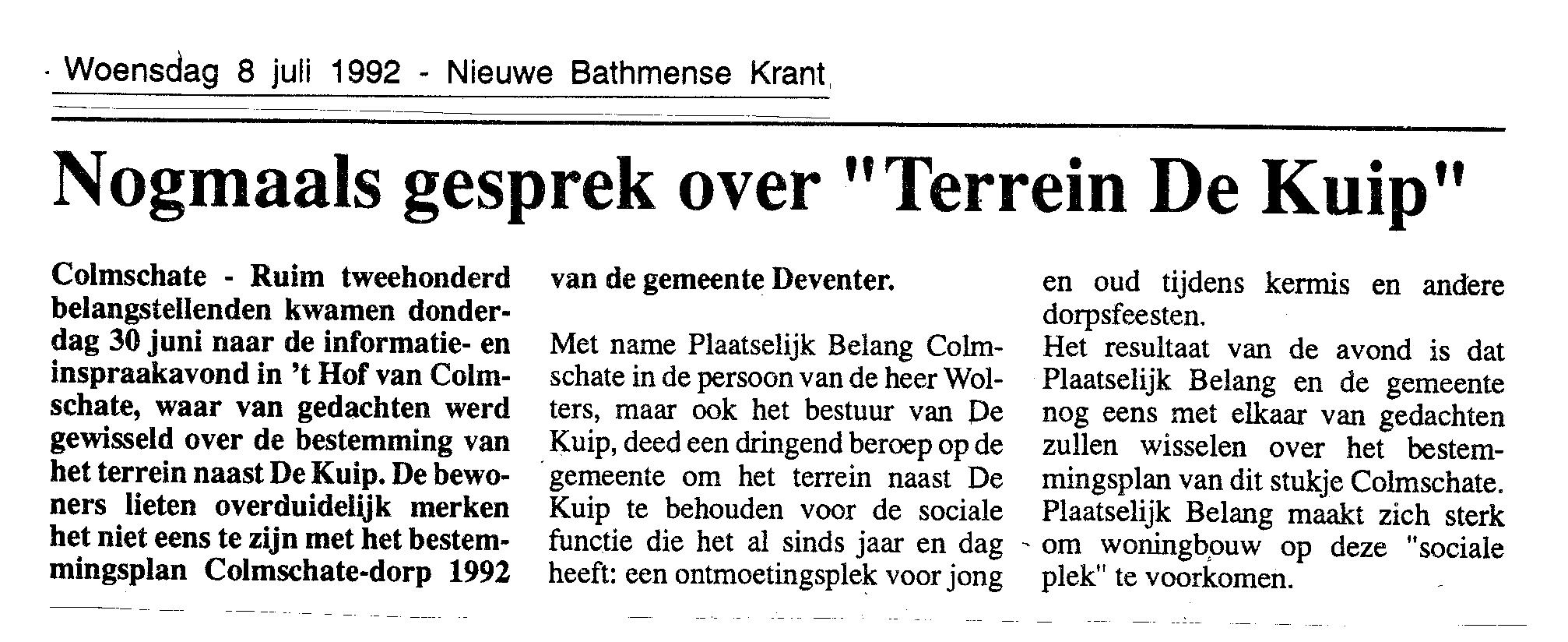 Woensdag 8 juli 1992 - Nieuwe Bathmense Krant

Nogmaals gesprek over "Terrein De Kuip"

Colmschate - Ruim tweehonderd belangstellenden kwamen donderdag 30 juni naar de informatie- en inspraakavond in 't Hof van Colmschate, waar van gedachten werd gewisseld over de bestemming van het terrein naast De Kuip. De bewoners lieten overduidelijk merken het niet eens te zijn met het bestemmingsplan Colmschate-dorp 1992 van de gemeente Deventer.

Met name Plaatselijk Belang Colmschate in de persoon van de heer Wolters, maar ook het bestuur van De Kuip, deed een dringend beroep op de gemeente om het terrein naast De Kuip te behouden voor de sociale functie die het al sinds jaar en dag heeft: een ontmoetingsplek voor jong en oud tijdens kermis en andere dorpsfeesten.
Het resultaat van de avond is dat Plaatselijk Belang en de gemeente nog eens met elkaar van gedachten zullen wisselen over het bestemmingsplan van dit stukje Colmschate. Plaatselijk Belang maakt zich sterk om woningbouw op deze "sociale plek" te voorkomen.